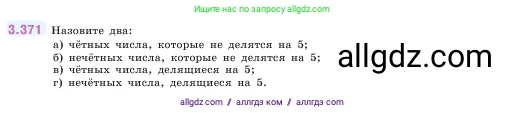 Ищите нас по запросу allgdz.com

3.371 Назовите два:
а) чётных числа, которые не делятся на 5;
б) нечётных числа, которые не делятся на 5;
в) чётных числа, делящиеся на 5;
г) нечётных числа, делящиеся на 5.

allgdz.com

allgdz com / аллгдз ком / аллгдз com